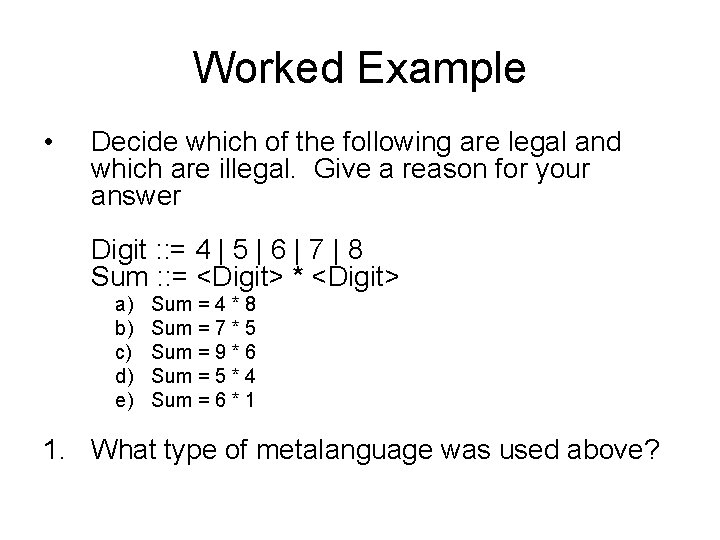 Worked Example

• Decide which of the following are legal and which are illegal. Give a reason for your answer

Digit ::= 4 | 5 | 6 | 7 | 8
Sum ::= <Digit> * <Digit>

a) Sum = 4 * 8
b) Sum = 7 * 5
c) Sum = 9 * 6
d) Sum = 5 * 4
e) Sum = 6 * 1

1. What type of metalanguage was used above?